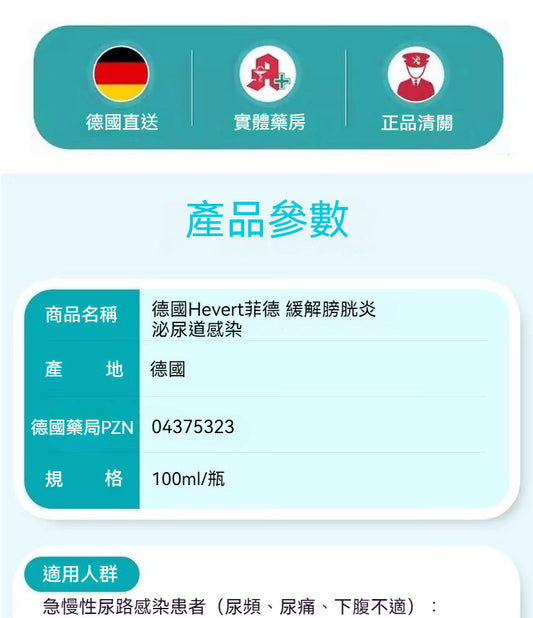 德國直送
實體藥房
正品清關

產品參數

| 商品名稱 | 德國Hevert菲德 緩解膀胱炎 泌尿道感染 |
|---|---|
| 產　　地 | 德國 |
| 德國藥局PZN | 04375323 |
| 規　　格 | 100ml/瓶 |

適用人群

急慢性尿路感染患者（尿頻、尿痛、下腹不適）：